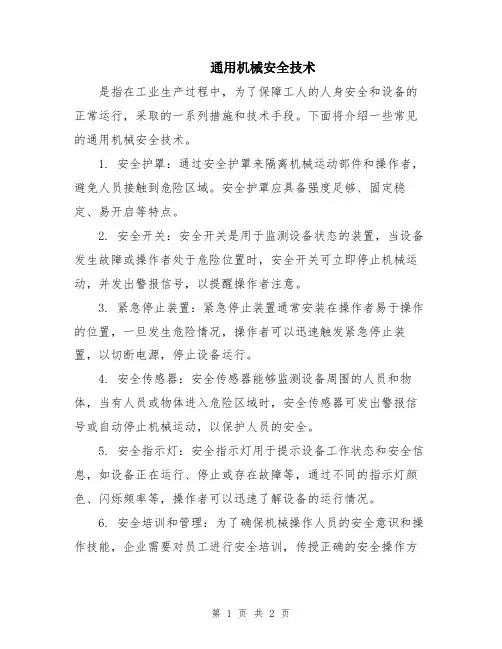 通用机械安全技术

是指在工业生产过程中，为了保障工人的人身安全和设备的正常运行，采取的一系列措施和技术手段。下面将介绍一些常见的通用机械安全技术。

1. 安全护罩：通过安全护罩来隔离机械运动部件和操作者，避免人员接触到危险区域。安全护罩应具备强度足够、固定稳定、易开启等特点。

2. 安全开关：安全开关是用于监测设备状态的装置，当设备发生故障或操作者处于危险位置时，安全开关可立即停止机械运动，并发出警报信号，以提醒操作者注意。

3. 紧急停止装置：紧急停止装置通常安装在操作者易于操作的位置，一旦发生危险情况，操作者可以迅速触发紧急停止装置，以切断电源，停止设备运行。

4. 安全传感器：安全传感器能够监测设备周围的人员和物体，当有人员或物体进入危险区域时，安全传感器可发出警报信号或自动停止机械运动，以保护人员的安全。

5. 安全指示灯：安全指示灯用于提示设备工作状态和安全信息，如设备正在运行、停止或存在故障等，通过不同的指示灯颜色、闪烁频率等，操作者可以迅速了解设备的运行情况。

6. 安全培训和管理：为了确保机械操作人员的安全意识和操作技能，企业需要对员工进行安全培训，传授正确的安全操作方

第 1 页 共 2 页